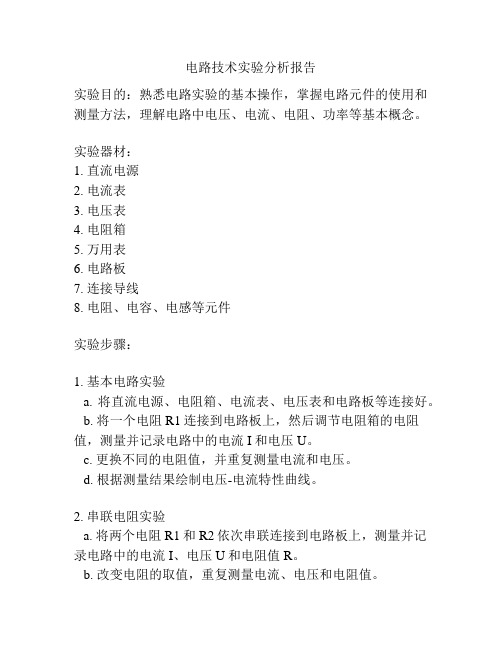 电路技术实验分析报告

实验目的：熟悉电路实验的基本操作，掌握电路元件的使用和测量方法，理解电路中电压、电流、电阻、功率等基本概念。

实验器材：
1. 直流电源
2. 电流表
3. 电压表
4. 电阻箱
5. 万用表
6. 电路板
7. 连接导线
8. 电阻、电容、电感等元件

实验步骤：

1. 基本电路实验
a. 将直流电源、电阻箱、电流表、电压表和电路板等连接好。
b. 将一个电阻 R1 连接到电路板上，然后调节电阻箱的电阻值，测量并记录电路中的电流 I 和电压 U。
c. 更换不同的电阻值，并重复测量电流和电压。
d. 根据测量结果绘制电压-电流特性曲线。

2. 串联电阻实验
a. 将两个电阻 R1 和 R2 依次串联连接到电路板上，测量并记录电路中的电流 I、电压 U 和电阻值 R。
b. 改变电阻的取值，重复测量电流、电压和电阻值。